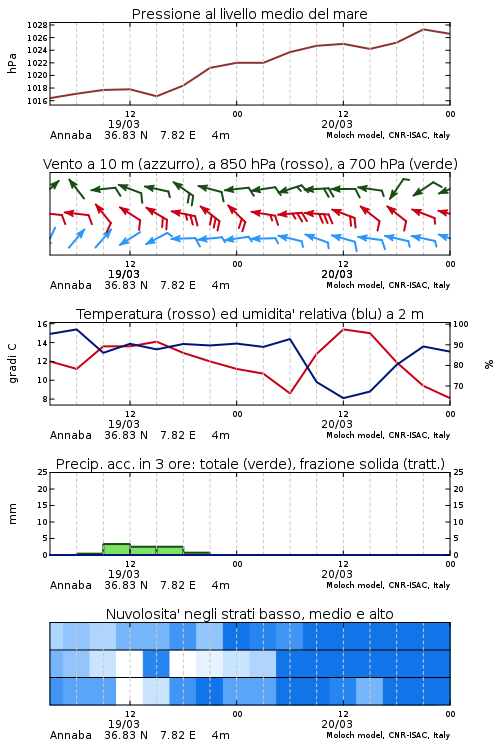 Pressione al livello medio del mare

hPa

1028
1026
1024
1022
1020
1018
1016

12
19/03
00
12
20/03
00

Annaba 36.83 N 7.82 E 4m
Moloch model, CNR-ISAC, Italy

Vento a 10 m (azzurro), a 850 hPa (rosso), a 700 hPa (verde)

12
19/03
00
12
20/03
00

Annaba 36.83 N 7.82 E 4m
Moloch model, CNR-ISAC, Italy

Temperatura (rosso) ed umidita' relativa (blu) a 2 m

gradi C

16
14
12
10
8

100
90
80
70

%

12
19/03
00
12
20/03
00

Annaba 36.83 N 7.82 E 4m
Moloch model, CNR-ISAC, Italy

Precip. acc. in 3 ore: totale (verde), frazione solida (tratt.)

mm

25
20
15
10
5
0

25
20
15
10
5
0

12
19/03
00
12
20/03
00

Annaba 36.83 N 7.82 E 4m
Moloch model, CNR-ISAC, Italy

Nuvolosita' negli strati basso, medio e alto

12
19/03
00
12
20/03
00

Annaba 36.83 N 7.82 E 4m
Moloch model, CNR-ISAC, Italy